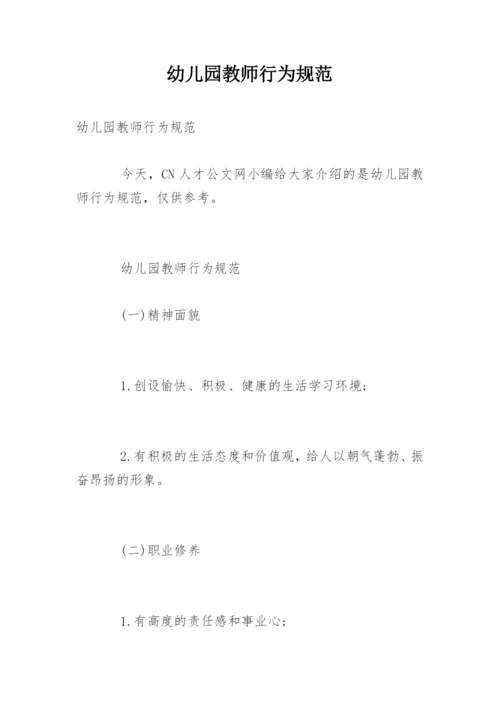 幼儿园教师行为规范

幼儿园教师行为规范

今天，CN 人才公文网小编给大家介绍的是幼儿园教师行为规范，仅供参考。

幼儿园教师行为规范

(一)精神面貌

1.创设愉快、积极、健康的生活学习环境;

2.有积极的生活态度和价值观，给人以朝气蓬勃、振奋昂扬的形象。

(二)职业修养

1.有高度的责任感和事业心;